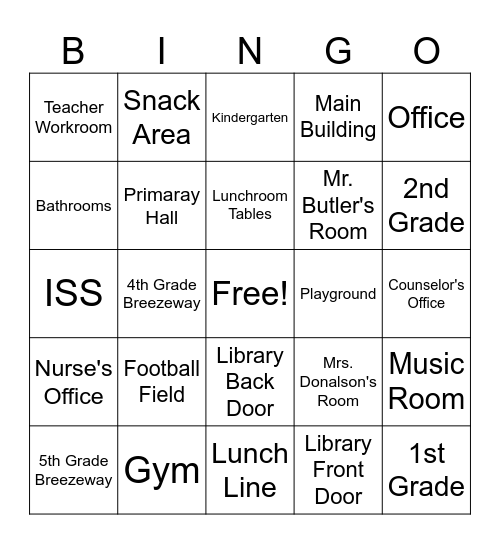 | B | I | N | G | O |
|---|---|---|---|---|
| Teacher Workroom | Snack Area | Kindergarten | Main Building | Office |
| Bathrooms | Primaray Hall | Lunchroom Tables | Mr. Butler's Room | 2nd Grade |
| ISS | 4th Grade Breezeway | Free! | Playground | Counselor's Office |
| Nurse's Office | Football Field | Library Back Door | Mrs. Donalson's Room | Music Room |
| 5th Grade Breezeway | Gym | Lunch Line | Library Front Door | 1st Grade |